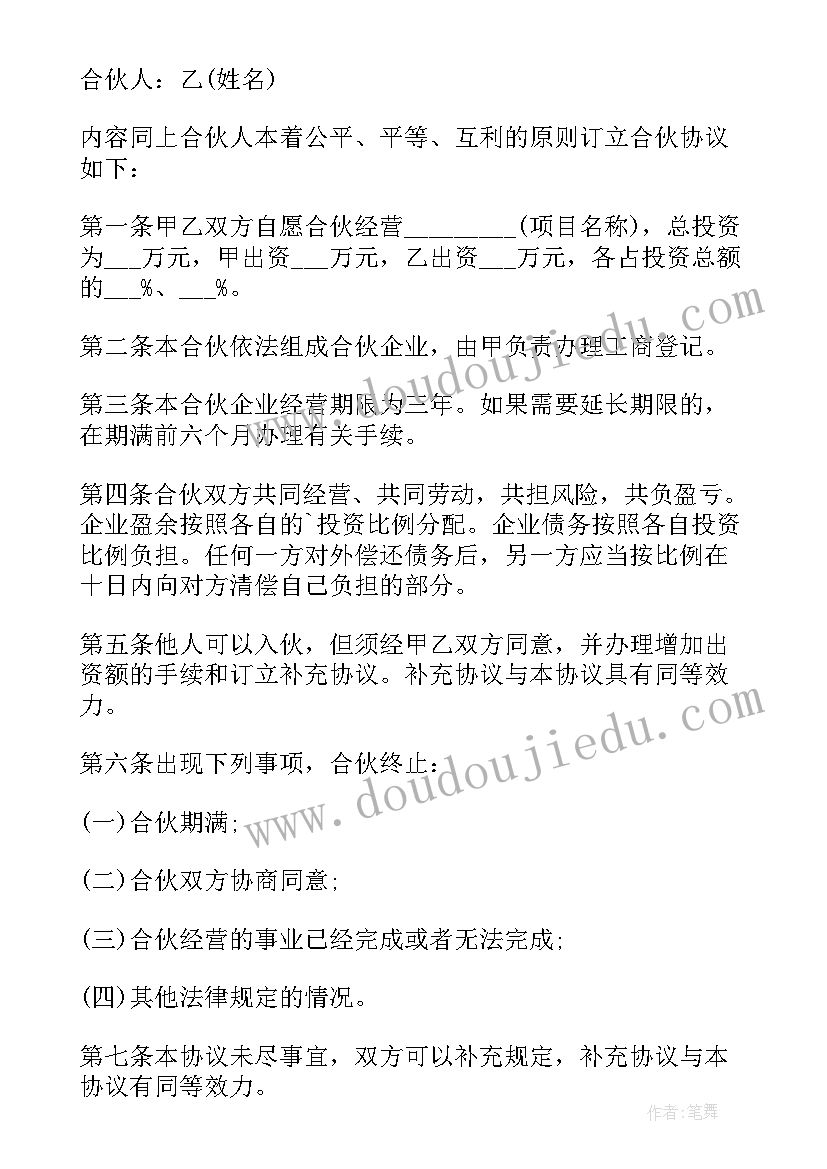 合伙人：乙(姓名)

内容同上合伙人本着公平、平等、互利的原则订立合伙协议如下：

第一条甲乙双方自愿合伙经营_________(项目名称)，总投资为___万元，甲出资___万元，乙出资___万元，各占投资总额的___%、___%。

第二条本合伙依法组成合伙企业，由甲负责办理工商登记。

第三条本合伙企业经营期限为三年。如果需要延长期限的，在期满前六个月办理有关手续。

第四条合伙双方共同经营、共同劳动，共担风险，共负盈亏。企业盈余按照各自的`投资比例分配。企业债务按照各自投资比例负担。任何一方对外偿还债务后，另一方应当按比例在十日内向对方清偿自己负担的部分。

第五条他人可以入伙，但须经甲乙双方同意，并办理增加出资额的手续和订立补充协议。补充协议与本协议具有同等效力。

第六条出现下列事项，合伙终止：

(一)合伙期满;

(二)合伙双方协商同意;

(三)合伙经营的事业已经完成或者无法完成;

(四)其他法律规定的情况。

第七条本协议未尽事宜，双方可以补充规定，补充协议与本协议有同等效力。

www.doudoujiedu.com

www.doudoujiedu.com

作者:笔舞